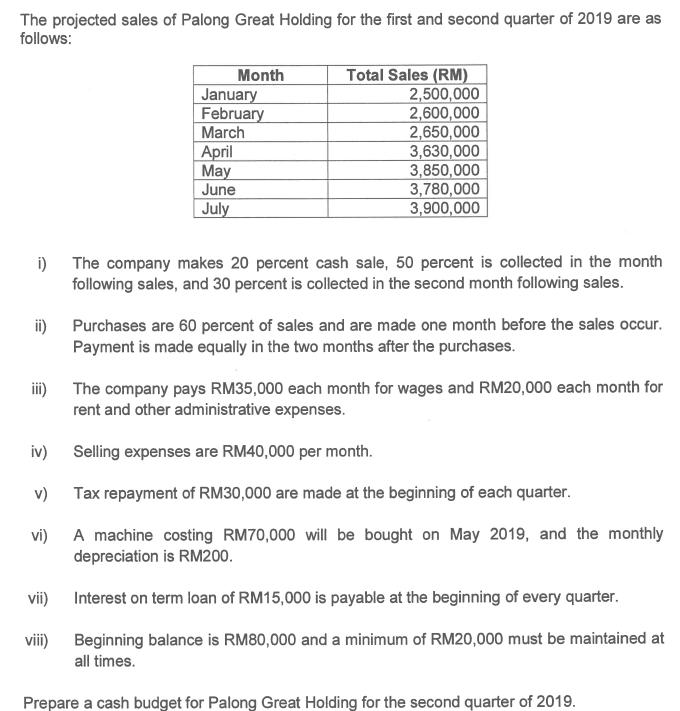 The projected sales of Palong Great Holding for the first and second quarter of 2019 are as follows:

| Month | Total Sales (RM) |
|---|---|
| January | 2,500,000 |
| February | 2,600,000 |
| March | 2,650,000 |
| April | 3,630,000 |
| May | 3,850,000 |
| June | 3,780,000 |
| July | 3,900,000 |

i) The company makes 20 percent cash sale, 50 percent is collected in the month following sales, and 30 percent is collected in the second month following sales.

ii) Purchases are 60 percent of sales and are made one month before the sales occur. Payment is made equally in the two months after the purchases.

iii) The company pays RM35,000 each month for wages and RM20,000 each month for rent and other administrative expenses.

iv) Selling expenses are RM40,000 per month.

v) Tax repayment of RM30,000 are made at the beginning of each quarter.

vi) A machine costing RM70,000 will be bought on May 2019, and the monthly depreciation is RM200.

vii) Interest on term loan of RM15,000 is payable at the beginning of every quarter.

viii) Beginning balance is RM80,000 and a minimum of RM20,000 must be maintained at all times.

Prepare a cash budget for Palong Great Holding for the second quarter of 2019.